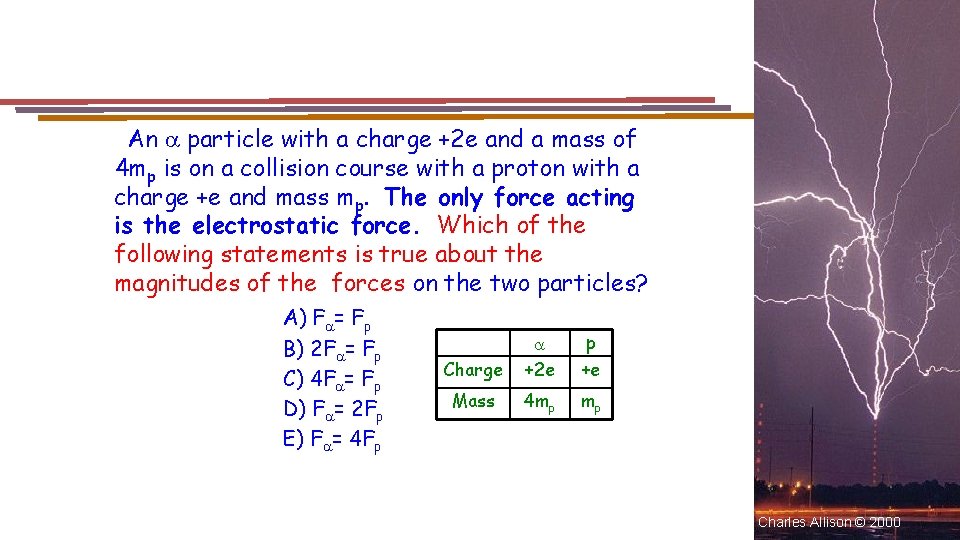 An $\alpha$ particle with a charge +2e and a mass of $4m_p$ is on a collision course with a proton with a charge +e and mass $m_p$. The only force acting is the electrostatic force. Which of the following statements is true about the magnitudes of the forces on the two particles?

A) $F_\alpha = F_p$
B) $2F_\alpha = F_p$
C) $4F_\alpha = F_p$
D) $F_\alpha = 2F_p$
E) $F_\alpha = 4F_p$

|  | $\alpha$ | p |
|---|---|---|
| Charge | +2e | +e |
| Mass | $4m_p$ | $m_p$ |

Charles Allison © 2000